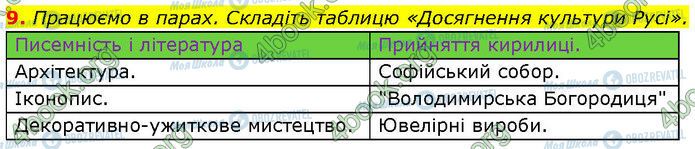 9. Працюємо в парах. Складіть таблицю «Досягнення культури Русі».

| Писемність і література | Прийняття кирилиці. |
|---|---|
| Архітектура. | Софійський собор. |
| Іконопис. | "Володимирська Богородиця" |
| Декоративно-ужиткове мистецтво. | Ювелірні вироби. |

4book.org
Моя Школа
OBOZREVATEL